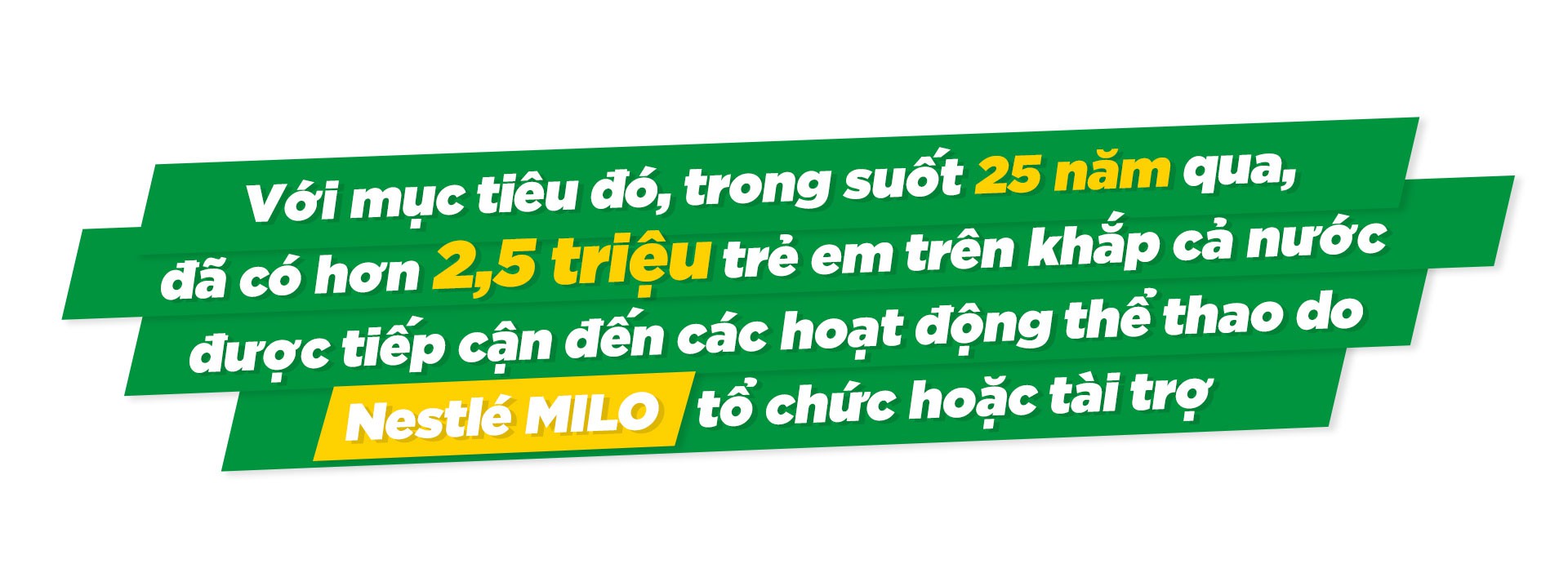 Với mục tiêu đó, trong suốt 25 năm qua, đã có hơn 2,5 triệu trẻ em trên khắp cả nước được tiếp cận đến các hoạt động thể thao do Nestlé MILO tổ chức hoặc tài trợ